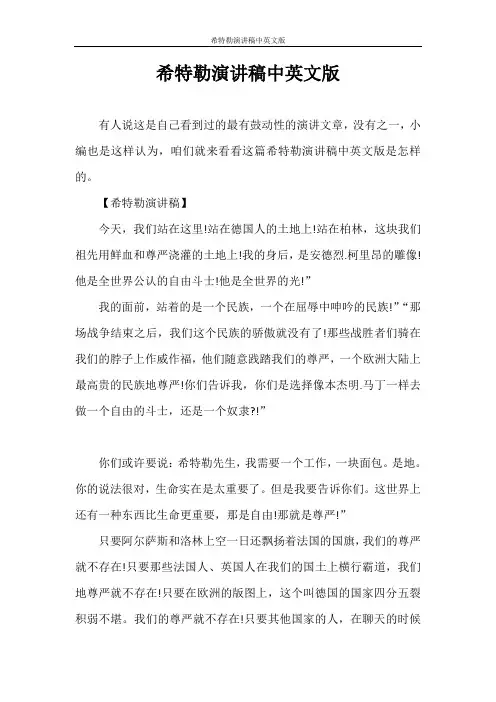 希特勒演讲稿中英文版

希特勒演讲稿中英文版

有人说这是自己看到过的最有鼓动性的演讲文章，没有之一，小编也是这样认为，咱们就来看看这篇希特勒演讲稿中英文版是怎样的。

【希特勒演讲稿】

今天，我们站在这里!站在德国人的土地上!站在柏林，这块我们祖先用鲜血和尊严浇灌的土地上!我的身后，是安德烈.柯里昂的雕像!他是全世界公认的自由斗士!他是全世界的光!”

我的面前，站着的是一个民族，一个在屈辱中呻吟的民族!”“那场战争结束之后，我们这个民族的骄傲就没有了!那些战胜者们骑在我们的脖子上作威作福，他们随意践踏我们的尊严，一个欧洲大陆上最高贵的民族地尊严!你们告诉我，你们是选择像本杰明.马丁一样去做一个自由的斗士，还是一个奴隶?!”

你们或许要说：希特勒先生，我需要一个工作，一块面包。是地。你的说法很对，生命实在是太重要了。但是我要告诉你们。这世界上还有一种东西比生命更重要，那是自由!那就是尊严!”

只要阿尔萨斯和洛林上空一日还飘扬着法国的国旗，我们的尊严就不存在!只要那些法国人、英国人在我们的国土上横行霸道，我们地尊严就不存在!只要在欧洲的版图上，这个叫德国的国家四分五裂积弱不堪。我们的尊严就不存在!只要其他国家的人，在聊天的时候